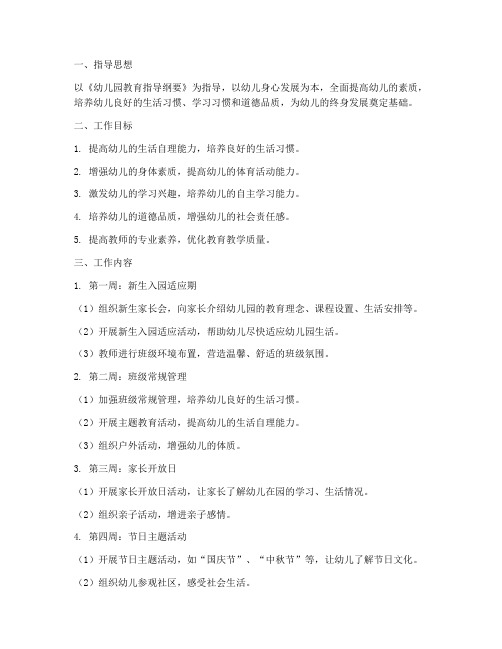 一、指导思想

以《幼儿园教育指导纲要》为指导，以幼儿身心发展为本，全面提高幼儿的素质，培养幼儿良好的生活习惯、学习习惯和道德品质，为幼儿的终身发展奠定基础。

二、工作目标

1. 提高幼儿的生活自理能力，培养良好的生活习惯。

2. 增强幼儿的身体素质，提高幼儿的体育活动能力。

3. 激发幼儿的学习兴趣，培养幼儿的自主学习能力。

4. 培养幼儿的道德品质，增强幼儿的社会责任感。

5. 提高教师的专业素养，优化教育教学质量。

三、工作内容

1. 第一周：新生入园适应期

（1）组织新生家长会，向家长介绍幼儿园的教育理念、课程设置、生活安排等。

（2）开展新生入园适应活动，帮助幼儿尽快适应幼儿园生活。

（3）教师进行班级环境布置，营造温馨、舒适的班级氛围。

2. 第二周：班级常规管理

（1）加强班级常规管理，培养幼儿良好的生活习惯。

（2）开展主题教育活动，提高幼儿的生活自理能力。

（3）组织户外活动，增强幼儿的体质。

3. 第三周：家长开放日

（1）开展家长开放日活动，让家长了解幼儿在园的学习、生活情况。

（2）组织亲子活动，增进亲子感情。

4. 第四周：节日主题活动

（1）开展节日主题活动，如“国庆节”、“中秋节”等，让幼儿了解节日文化。

（2）组织幼儿参观社区，感受社会生活。